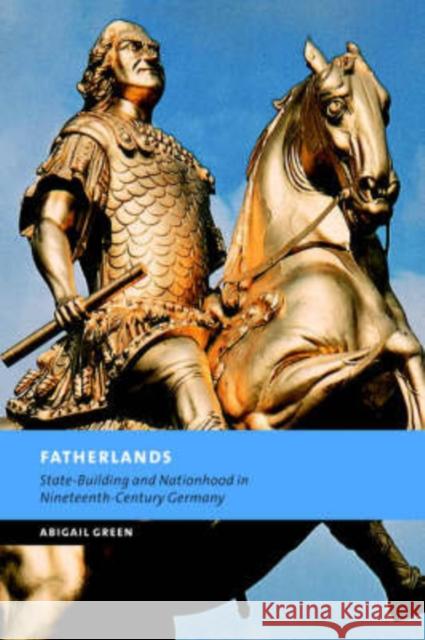 FATHERLANDS

State-Building and Nationhood in Nineteenth-Century Germany

ABIGAIL GREEN